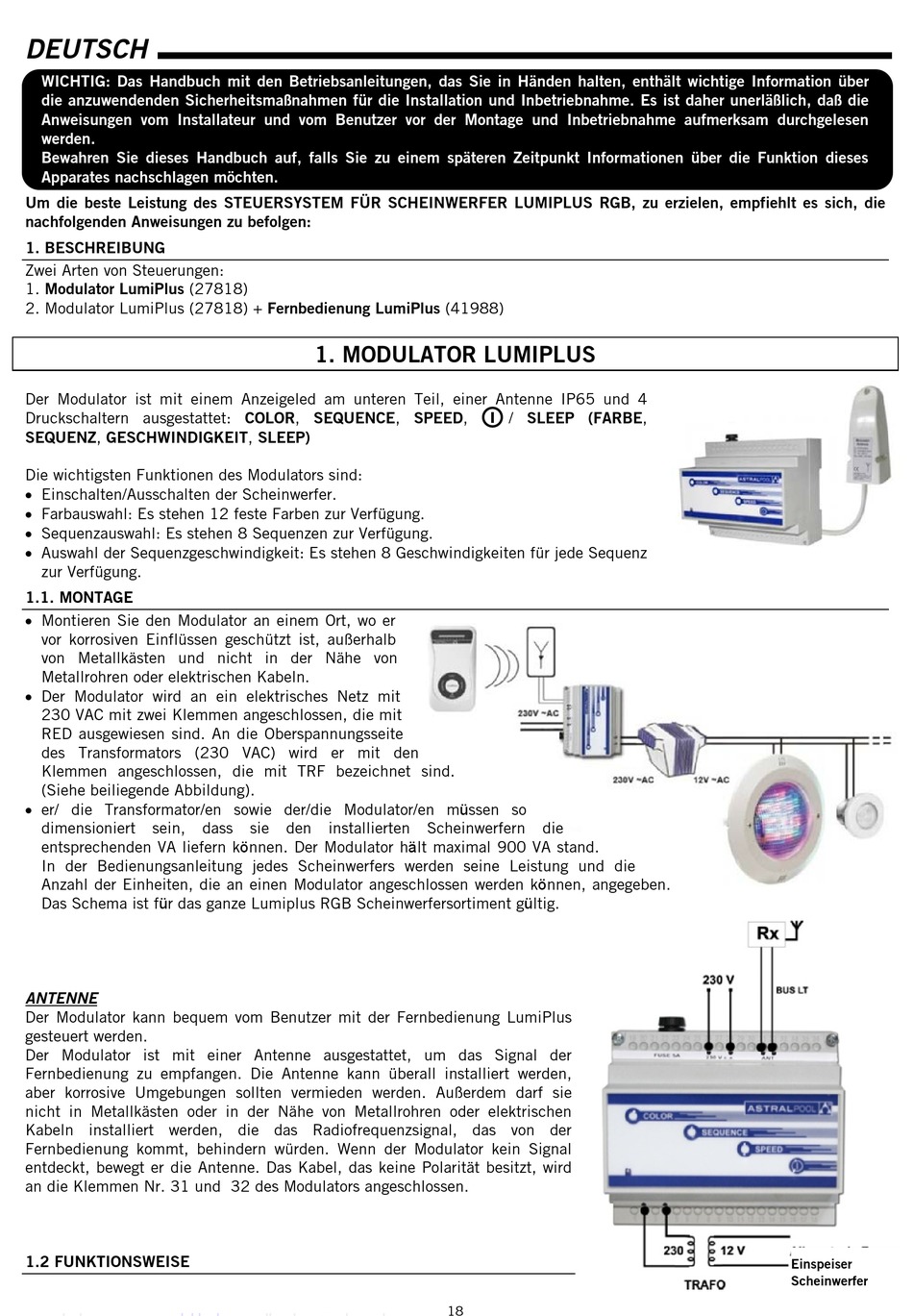 DEUTSCH

WICHTIG: Das Handbuch mit den Betriebsanleitungen, das Sie in Händen halten, enthält wichtige Information über die anzuwendenden Sicherheitsmaßnahmen für die Installation und Inbetriebnahme. Es ist daher unerläßlich, daß die Anweisungen vom Installateur und vom Benutzer vor der Montage und Inbetriebnahme aufmerksam durchgelesen werden.
Bewahren Sie dieses Handbuch auf, falls Sie zu einem späteren Zeitpunkt Informationen über die Funktion dieses Apparates nachschlagen möchten.

Um die beste Leistung des STEUERSYSTEM FÜR SCHEINWERFER LUMIPLUS RGB, zu erzielen, empfiehlt es sich, die nachfolgenden Anweisungen zu befolgen:

1. BESCHREIBUNG

Zwei Arten von Steuerungen:
1. Modulator LumiPlus (27818)
2. Modulator LumiPlus (27818) + Fernbedienung LumiPlus (41988)

1. MODULATOR LUMIPLUS

Der Modulator ist mit einem Anzeigeled am unteren Teil, einer Antenne IP65 und 4 Druckschaltern ausgestattet: COLOR, SEQUENCE, SPEED, / SLEEP (FARBE, SEQUENZ, GESCHWINDIGKEIT, SLEEP)

Die wichtigsten Funktionen des Modulators sind:
• Einschalten/Ausschalten der Scheinwerfer.
• Farbauswahl: Es stehen 12 feste Farben zur Verfügung.
• Sequenzauswahl: Es stehen 8 Sequenzen zur Verfügung.
• Auswahl der Sequenzgeschwindigkeit: Es stehen 8 Geschwindigkeiten für jede Sequenz zur Verfügung.

1.1. MONTAGE

• Montieren Sie den Modulator an einem Ort, wo er vor korrosiven Einflüssen geschützt ist, außerhalb von Metallkästen und nicht in der Nähe von Metallrohren oder elektrischen Kabeln.
• Der Modulator wird an ein elektrisches Netz mit 230 VAC mit zwei Klemmen angeschlossen, die mit RED ausgewiesen sind. An die Oberspannungsseite des Transformators (230 VAC) wird er mit den Klemmen angeschlossen, die mit TRF bezeichnet sind. (Siehe beiliegende Abbildung).
• er/ die Transformator/en sowie der/die Modulator/en müssen so dimensioniert sein, dass sie den installierten Scheinwerfern die entsprechenden VA liefern können. Der Modulator hält maximal 900 VA stand.
In der Bedienungsanleitung jedes Scheinwerfers werden seine Leistung und die Anzahl der Einheiten, die an einen Modulator angeschlossen werden können, angegeben.
Das Schema ist für das ganze Lumiplus RGB Scheinwerfersortiment gültig.

230V ~AC
230V ~AC
12V ~AC

ANTENNE
Der Modulator kann bequem vom Benutzer mit der Fernbedienung LumiPlus gesteuert werden.
Der Modulator ist mit einer Antenne ausgestattet, um das Signal der Fernbedienung zu empfangen. Die Antenne kann überall installiert werden, aber korrosive Umgebungen sollten vermieden werden. Außerdem darf sie nicht in Metallkästen oder in der Nähe von Metallrohren oder elektrischen Kabeln installiert werden, die das Radiofrequenzsignal, das von der Fernbedienung kommt, behindern würden. Wenn der Modulator kein Signal entdeckt, bewegt er die Antenne. Das Kabel, das keine Polarität besitzt, wird an die Klemmen Nr. 31 und 32 des Modulators angeschlossen.

Rx
230 V
BUS LT
ASTRALPOOL
COLOR
SEQUENCE
SPEED
230
12 V
TRAFO
Einspeiser Scheinwerfer

1.2 FUNKTIONSWEISE

18